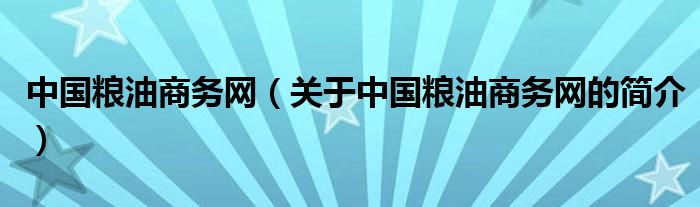 中国粮油商务网（关于中国粮油商务网的简介）